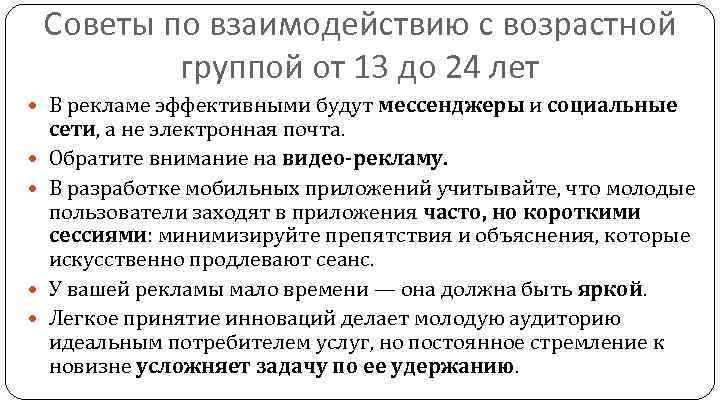 Советы по взаимодействию с возрастной группой от 13 до 24 лет

- В рекламе эффективными будут мессенджеры и социальные сети, а не электронная почта.
- Обратите внимание на видео-рекламу.
- В разработке мобильных приложений учитывайте, что молодые пользователи заходят в приложения часто, но короткими сессиями: минимизируйте препятствия и объяснения, которые искусственно продлевают сеанс.
- У вашей рекламы мало времени — она должна быть яркой.
- Легкое принятие инноваций делает молодую аудиторию идеальным потребителем услуг, но постоянное стремление к новизне усложняет задачу по ее удержанию.